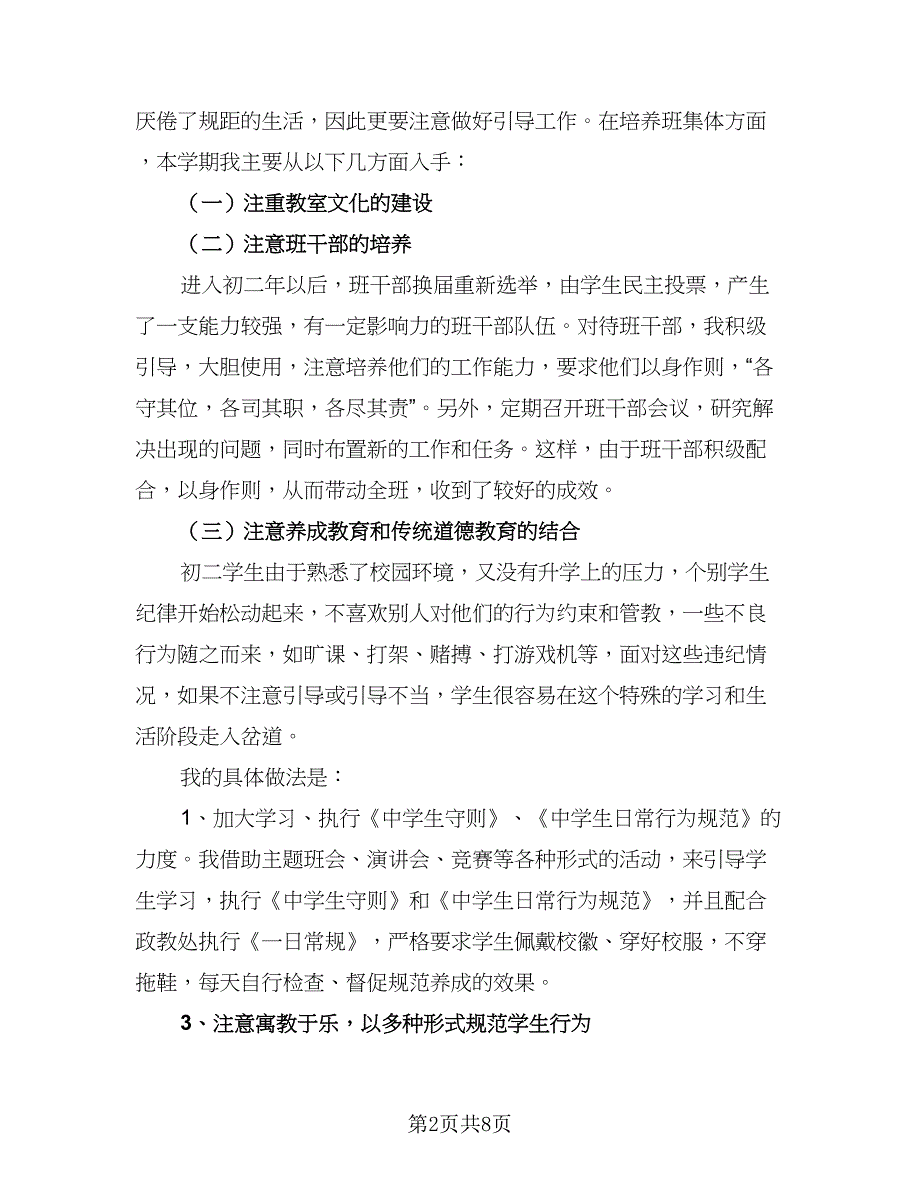 厌倦了规距的生活，因此更要注意做好引导工作。在培养班集体方面，本学期我主要从以下几方面入手：

（一）注重教室文化的建设

（二）注意班干部的培养

进入初二年以后，班干部换届重新选举，由学生民主投票，产生了一支能力较强，有一定影响力的班干部队伍。对待班干部，我积级引导，大胆使用，注意培养他们的工作能力，要求他们以身作则，“各守其位，各司其职，各尽其责”。另外，定期召开班干部会议，研究解决出现的问题，同时布置新的工作和任务。这样，由于班干部积级配合，以身作则，从而带动全班，收到了较好的成效。

（三）注意养成教育和传统道德教育的结合

初二学生由于熟悉了校园环境，又没有升学上的压力，个别学生纪律开始松动起来，不喜欢别人对他们的行为约束和管教，一些不良行为随之而来，如旷课、打架、赌搏、打游戏机等，面对这些违纪情况，如果不注意引导或引导不当，学生很容易在这个特殊的学习和生活阶段走入岔道。

我的具体做法是：

1、加大学习、执行《中学生守则》、《中学生日常行为规范》的力度。我借助主题班会、演讲会、竞赛等各种形式的活动，来引导学生学习，执行《中学生守则》和《中学生日常行为规范》，并且配合政教处执行《一日常规》，严格要求学生佩戴校徽、穿好校服，不穿拖鞋，每天自行检查、督促规范养成的效果。

3、注意寓教于乐，以多种形式规范学生行为

第2页共8页